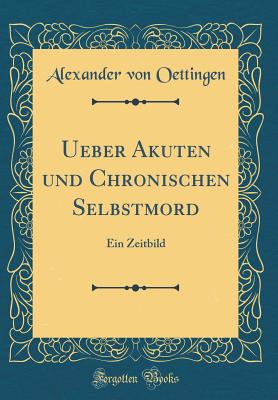 Alexander von Oettingen

Ueber Akuten und Chronischen Selbstmord

Ein Zeitbild

Forgotten Books